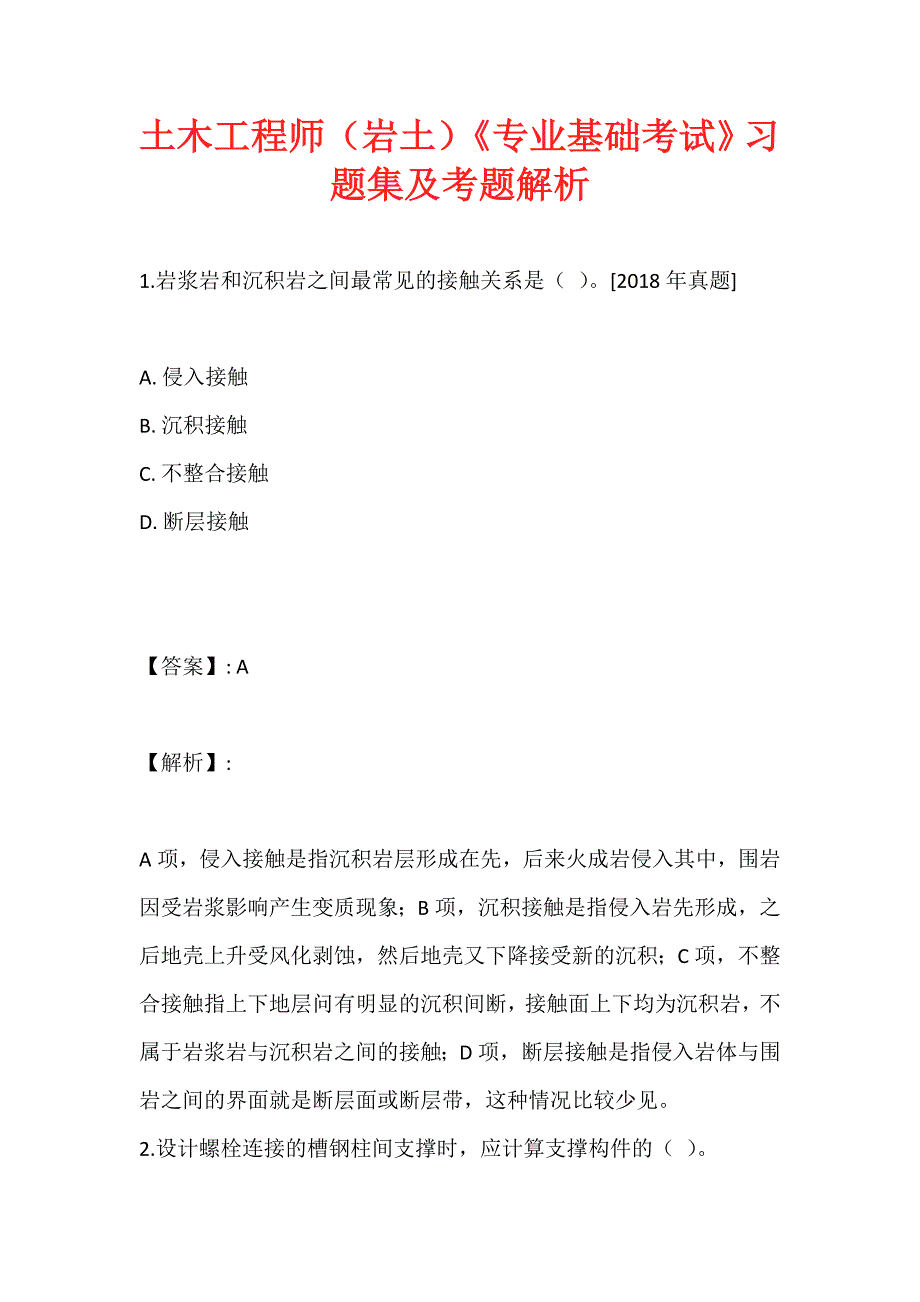 土木工程师（岩土）《专业基础考试》习题集及考题解析

1.岩浆岩和沉积岩之间最常见的接触关系是（ ）。[2018 年真题]

A. 侵入接触

B. 沉积接触

C. 不整合接触

D. 断层接触

【答案】: A

【解析】:

A 项，侵入接触是指沉积岩层形成在先，后来火成岩侵入其中，围岩因受岩浆影响产生变质现象；B 项，沉积接触是指侵入岩先形成，之后地壳上升受风化剥蚀，然后地壳又下降接受新的沉积；C 项，不整合接触指上下地层间有明显的沉积间断，接触面上下均为沉积岩，不属于岩浆岩与沉积岩之间的接触；D 项，断层接触是指侵入岩体与围岩之间的界面就是断层面或断层带，这种情况比较少见。

2.设计螺栓连接的槽钢柱间支撑时，应计算支撑构件的（ ）。